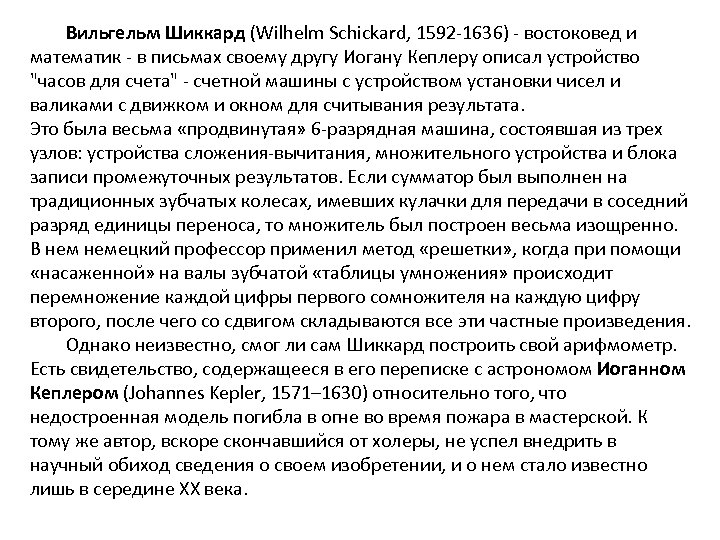 Вильгельм Шиккард (Wilhelm Schickard, 1592-1636) - востоковед и математик - в письмах своему другу Иогану Кеплеру описал устройство "часов для счета" - счетной машины с устройством установки чисел и валиками с движком и окном для считывания результата.
Это была весьма «продвинутая» 6-разрядная машина, состоявшая из трех узлов: устройства сложения-вычитания, множительного устройства и блока записи промежуточных результатов. Если сумматор был выполнен на традиционных зубчатых колесах, имевших кулачки для передачи в соседний разряд единицы переноса, то множитель был построен весьма изощренно. В нем немецкий профессор применил метод «решетки», когда при помощи «насаженной» на валы зубчатой «таблицы умножения» происходит перемножение каждой цифры первого сомножителя на каждую цифру второго, после чего со сдвигом складываются все эти частные произведения.

Однако неизвестно, смог ли сам Шиккард построить свой арифмометр. Есть свидетельство, содержащееся в его переписке с астрономом Иоганном Кеплером (Johannes Kepler, 1571–1630) относительно того, что недостроенная модель погибла в огне во время пожара в мастерской. К тому же автор, вскоре скончавшийся от холеры, не успел внедрить в научный обиход сведения о своем изобретении, и о нем стало известно лишь в середине XX века.